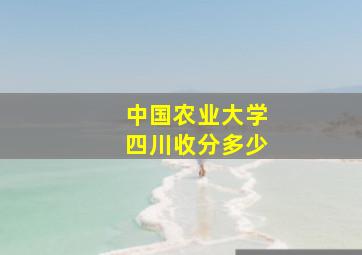 中国农业大学
四川收分多少